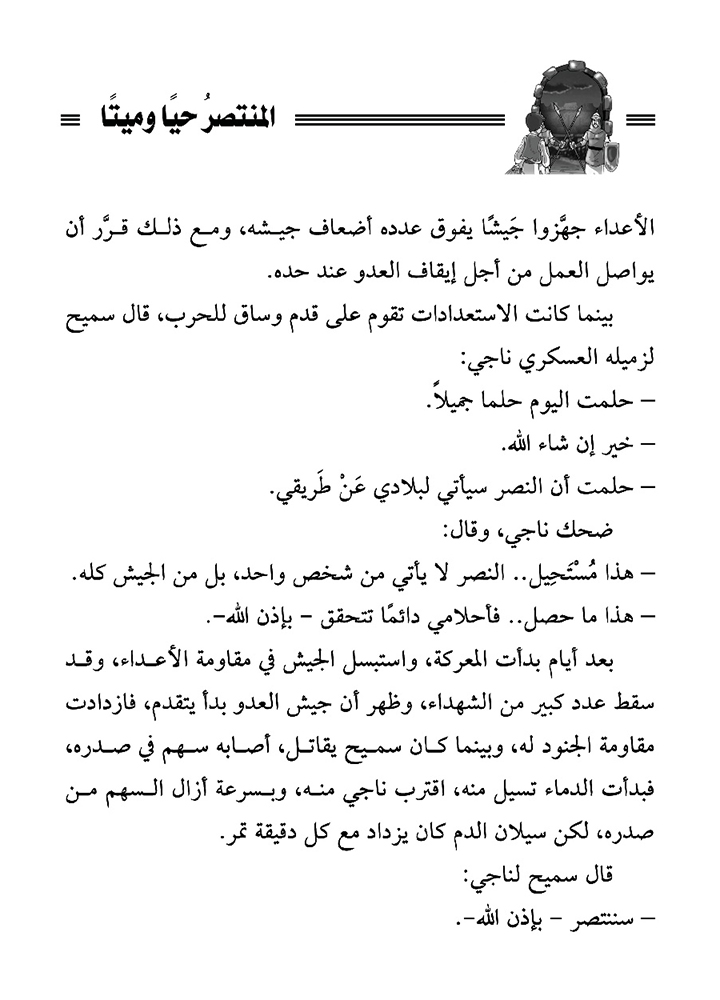 المنتصرُ حيًا وميتًا

الأعداء جهَّزوا جَيشًا يفوق عدده أضعاف جيشه، ومع ذلك قرَّر أن يواصل العمل من أجل إيقاف العدو عند حده.

بينما كانت الاستعدادات تقوم على قدم وساق للحرب، قال سميح لزميله العسكري ناجي:

– حلمت اليوم حلما جميلاً.

– خير إن شاء الله.

– حلمت أن النصر سيأتي لبلادي عَنْ طَريقي.

ضحك ناجي، وقال:

– هذا مُسْتَحِيل.. النصر لا يأتي من شخص واحد، بل من الجيش كله.

– هذا ما حصل.. فأحلامي دائمًا تتحقق – بإذن الله–.

بعد أيام بدأت المعركة، واستبسل الجيش في مقاومة الأعداء، وقد سقط عدد كبير من الشهداء، وظهر أن جيش العدو بدأ يتقدم، فازدادت مقاومة الجنود له، وبينما كان سميح يقاتل، أصابه سهم في صدره، فبدأت الدماء تسيل منه، اقترب ناجي منه، وبسرعة أزال السهم من صدره، لكن سيلان الدم كان يزداد مع كل دقيقة تمر.

قال سميح لناجي:

– سننتصر – بإذن الله–.